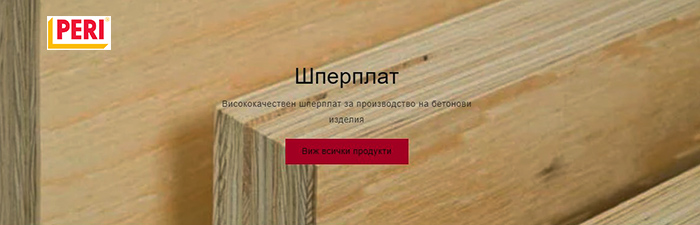 PERI

Шперплат

Висококачествен шперплат за производство на бетонови изделия

Виж всички продукти